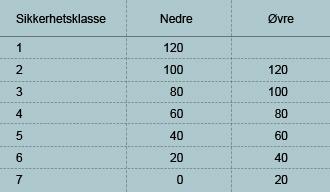 | Sikkerhetsklasse | Nedre | Øvre |
|---|---|---|
| 1 | 120 | |
| 2 | 100 | 120 |
| 3 | 80 | 100 |
| 4 | 60 | 80 |
| 5 | 40 | 60 |
| 6 | 20 | 40 |
| 7 | 0 | 20 |